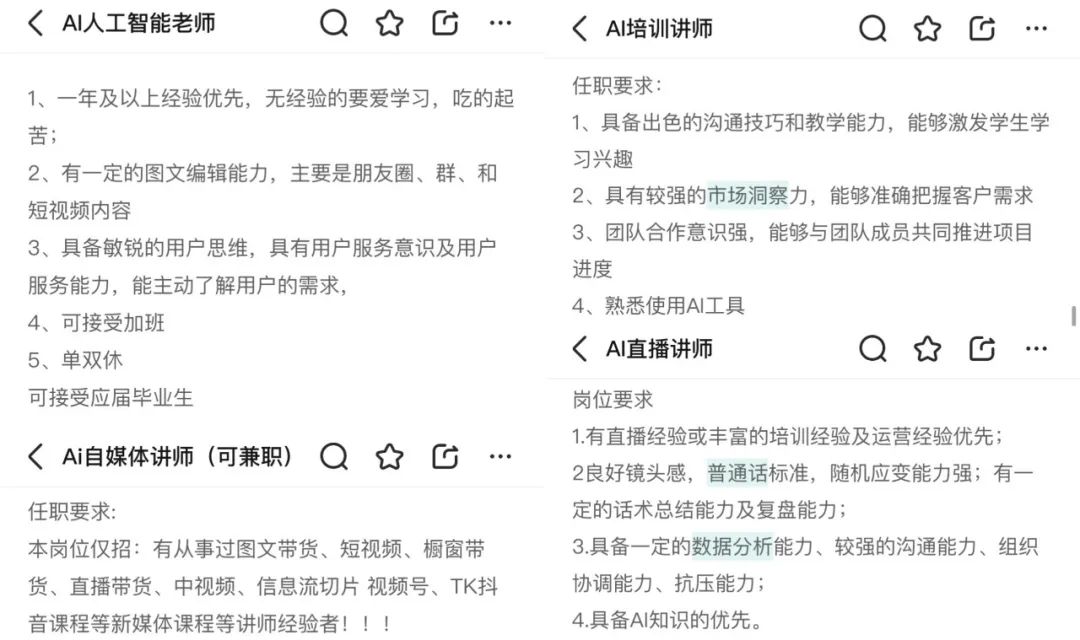 AI人工智能老师

1、一年及以上经验优先，无经验的要爱学习，吃的起苦；
2、有一定的图文编辑能力，主要是朋友圈、群、和短视频内容
3、具备敏锐的用户思维，具有用户服务意识及用户服务能力，能主动了解用户的需求，
4、可接受加班
5、单双休
可接受应届毕业生

Ai自媒体讲师（可兼职）

任职要求:
本岗位仅招：有从事过图文带货、短视频、橱窗带货、直播带货、中视频、信息流切片 视频号、TK抖音课程等新媒体课程等讲师经验者！！！

AI培训讲师

任职要求：
1、具备出色的沟通技巧和教学能力，能够激发学生学习兴趣
2、具有较强的市场洞察力，能够准确把握客户需求
3、团队合作意识强，能够与团队成员共同推进项目进度
4、熟悉使用AI工具

AI直播讲师

岗位要求
1.有直播经验或丰富的培训经验及运营经验优先；
2良好镜头感，普通话标准，随机应变能力强；有一定的话术总结能力及复盘能力；
3.具备一定的数据分析能力、较强的沟通能力、组织协调能力、抗压能力；
4.具备AI知识的优先。